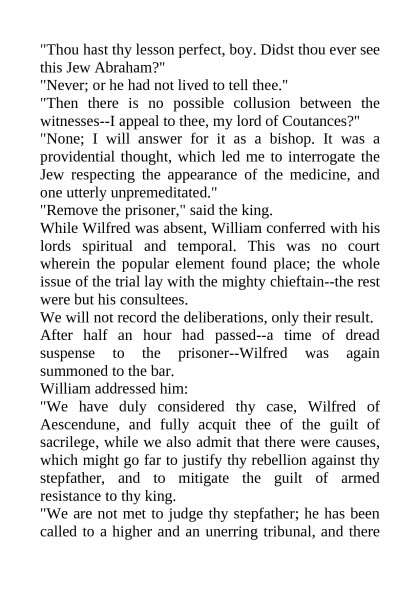 "Thou hast thy lesson perfect, boy. Didst thou ever see this Jew Abraham?"

"Never; or he had not lived to tell thee."

"Then there is no possible collusion between the witnesses--I appeal to thee, my lord of Coutances?"

"None; I will answer for it as a bishop. It was a providential thought, which led me to interrogate the Jew respecting the appearance of the medicine, and one utterly unpremeditated."

"Remove the prisoner," said the king.

While Wilfred was absent, William conferred with his lords spiritual and temporal. This was no court wherein the popular element found place; the whole issue of the trial lay with the mighty chieftain--the rest were but his consultees.

We will not record the deliberations, only their result.

After half an hour had passed--a time of dread suspense to the prisoner--Wilfred was again summoned to the bar.

William addressed him:

"We have duly considered thy case, Wilfred of Aescendune, and fully acquit thee of the guilt of sacrilege, while we also admit that there were causes, which might go far to justify thy rebellion against thy stepfather, and to mitigate the guilt of armed resistance to thy king.

"We are not met to judge thy stepfather; he has been called to a higher and an unerring tribunal, and there